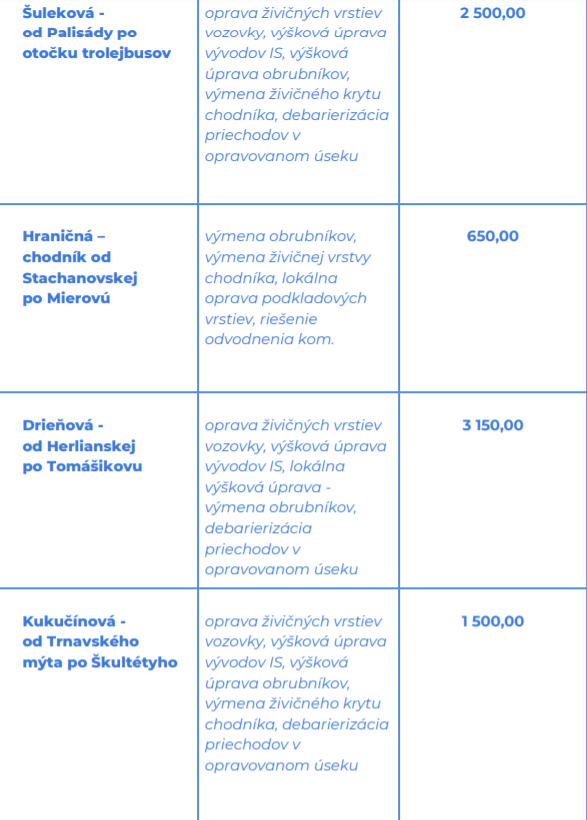 | | | |
|---|---|---|
| Šuleková - od Palisády po otočku trolejbusov | oprava živičných vrstiev vozovky, výšková úprava vývodov IS, výšková úprava obrubníkov, výmena živičného krytu chodníka, debarierizácia priechodov v opravovanom úseku | 2 500,00 |
| Hraničná – chodník od Stachanovskej po Mierovú | výmena obrubníkov, výmena živičnej vrstvy chodníka, lokálna oprava podkladových vrstiev, riešenie odvodnenia kom. | 650,00 |
| Drieňová - od Herlianskej po Tomášikovu | oprava živičných vrstiev vozovky, výšková úprava vývodov IS, lokálna výšková úprava - výmena obrubníkov, debarierizácia priechodov v opravovanom úseku | 3 150,00 |
| Kukučínová - od Trnavského mýta po Škultétyho | oprava živičných vrstiev vozovky, výšková úprava vývodov IS, výšková úprava obrubníkov, výmena živičného krytu chodníka, debarierizácia priechodov v opravovanom úseku | 1 500,00 |